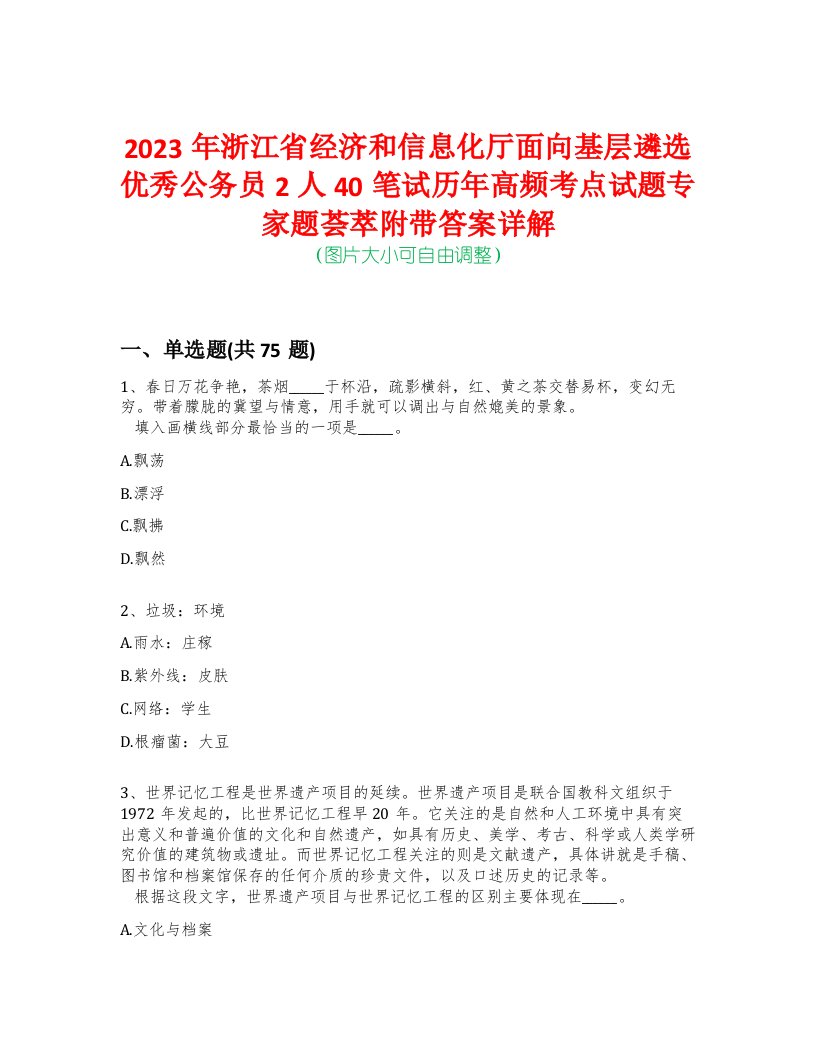 2023 年浙江省经济和信息化厅面向基层遴选优秀公务员 2 人 40 笔试历年高频考点试题专家题荟萃附带答案详解
(图片大小可自由调整)

一、单选题(共 75 题)

1、春日万花争艳，茶烟_____于杯沿，疏影横斜，红、黄之茶交替易杯，变幻无穷。带着朦胧的冀望与情意，用手就可以调出与自然媲美的景象。
填入画横线部分最恰当的一项是_____。

A.飘荡

B.漂浮

C.飘拂

D.飘然

2、垃圾：环境

A.雨水：庄稼

B.紫外线：皮肤

C.网络：学生

D.根瘤菌：大豆

3、世界记忆工程是世界遗产项目的延续。世界遗产项目是联合国教科文组织于 1972 年发起的，比世界记忆工程早 20 年。它关注的是自然和人工环境中具有突出意义和普遍价值的文化和自然遗产，如具有历史、美学、考古、科学或人类学研究价值的建筑物或遗址。而世界记忆工程关注的则是文献遗产，具体讲就是手稿、图书馆和档案馆保存的任何介质的珍贵文件，以及口述历史的记录等。
根据这段文字，世界遗产项目与世界记忆工程的区别主要体现在_____。

A.文化与档案